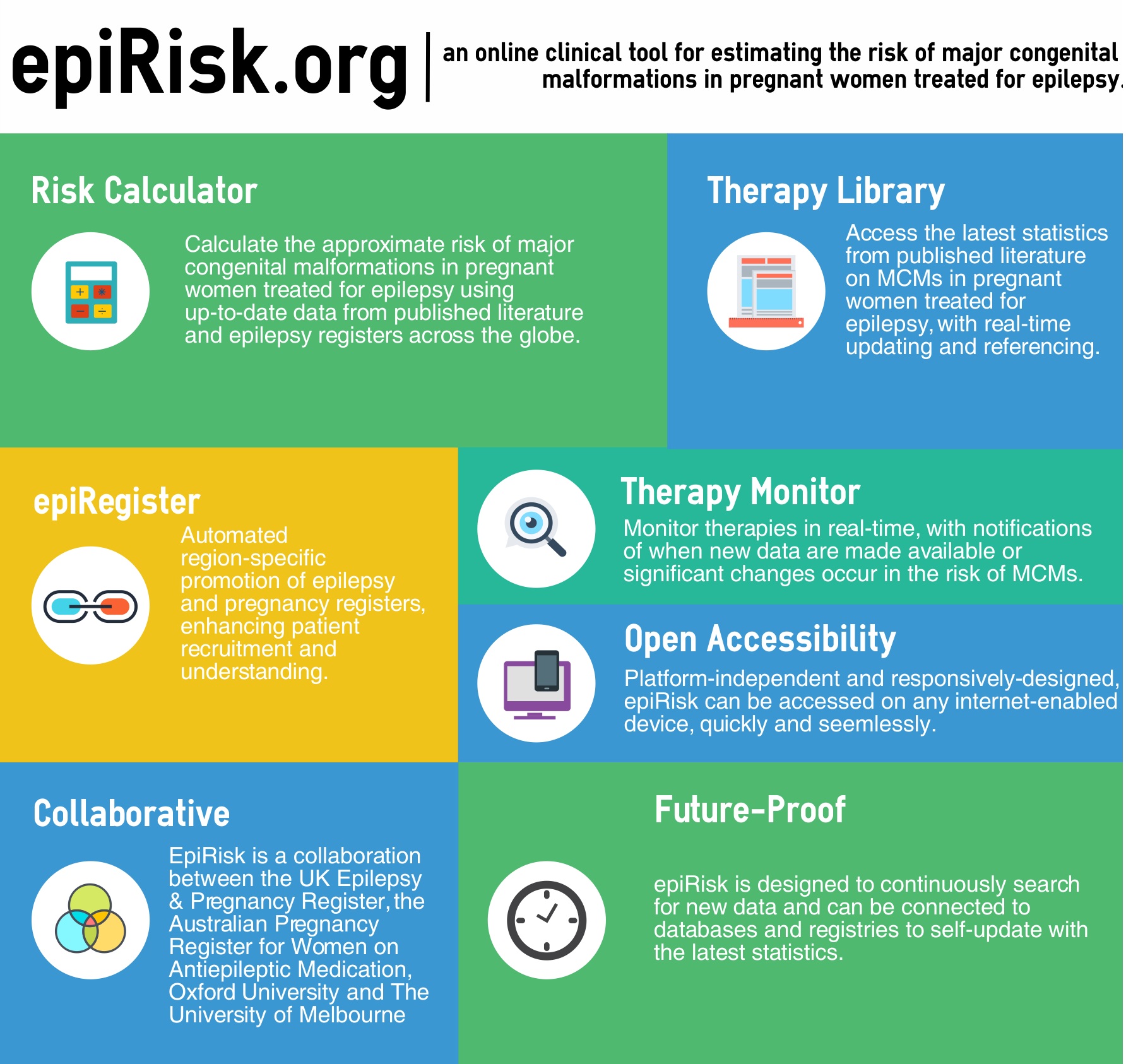 epiRisk.org

an online clinical tool for estimating the risk of major congenital malformations in pregnant women treated for epilepsy.

Risk Calculator

Calculate the approximate risk of major congenital malformations in pregnant women treated for epilepsy using up-to-date data from published literature and epilepsy registers across the globe.

Therapy Library

Access the latest statistics from published literature on MCMs in pregnant women treated for epilepsy, with real-time updating and referencing.

epiRegister

Automated region-specific promotion of epilepsy and pregnancy registers, enhancing patient recruitment and understanding.

Therapy Monitor

Monitor therapies in real-time, with notifications of when new data are made available or significant changes occur in the risk of MCMs.

Open Accessibility

Platform-independent and responsively-designed, epiRisk can be accessed on any internet-enabled device, quickly and seemlessly.

Collaborative

EpiRisk is a collaboration between the UK Epilepsy & Pregnancy Register, the Australian Pregnancy Register for Women on Antiepileptic Medication, Oxford University and The University of Melbourne

Future-Proof

epiRisk is designed to continuously search for new data and can be connected to databases and registries to self-update with the latest statistics.